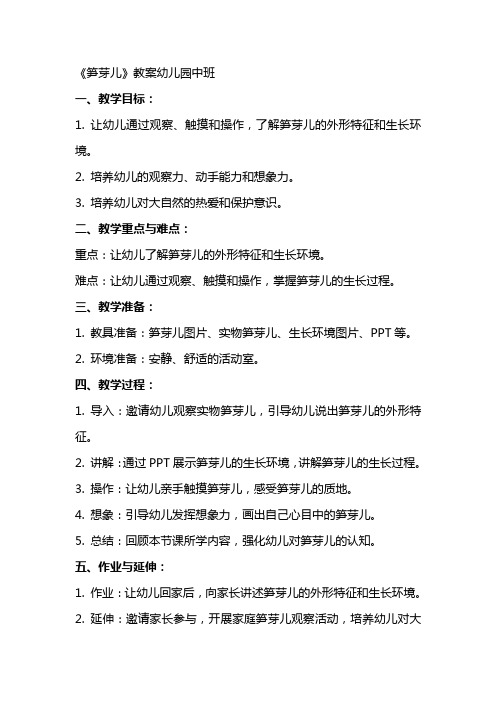 《笋芽儿》教案幼儿园中班

一、教学目标：

1. 让幼儿通过观察、触摸和操作，了解笋芽儿的外形特征和生长环境。

2. 培养幼儿的观察力、动手能力和想象力。

3. 培养幼儿对大自然的热爱和保护意识。

二、教学重点与难点：

重点：让幼儿了解笋芽儿的外形特征和生长环境。

难点：让幼儿通过观察、触摸和操作，掌握笋芽儿的生长过程。

三、教学准备：

1. 教具准备：笋芽儿图片、实物笋芽儿、生长环境图片、PPT 等。

2. 环境准备：安静、舒适的活动室。

四、教学过程：

1. 导入：邀请幼儿观察实物笋芽儿，引导幼儿说出笋芽儿的外形特征。

2. 讲解：通过 PPT 展示笋芽儿的生长环境，讲解笋芽儿的生长过程。

3. 操作：让幼儿亲手触摸笋芽儿，感受笋芽儿的质地。

4. 想象：引导幼儿发挥想象力，画出自己心目中的笋芽儿。

5. 总结：回顾本节课所学内容，强化幼儿对笋芽儿的认知。

五、作业与延伸：

1. 作业：让幼儿回家后，向家长讲述笋芽儿的外形特征和生长环境。

2. 延伸：邀请家长参与，开展家庭笋芽儿观察活动，培养幼儿对大